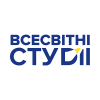 ВСЕСВІТНІ
СТУДІЇ